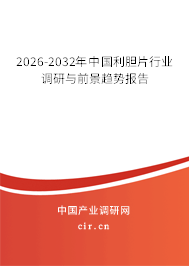 2026-2032年中国利胆片行业调研与前景趋势报告

中国产业调研网
cir.cn